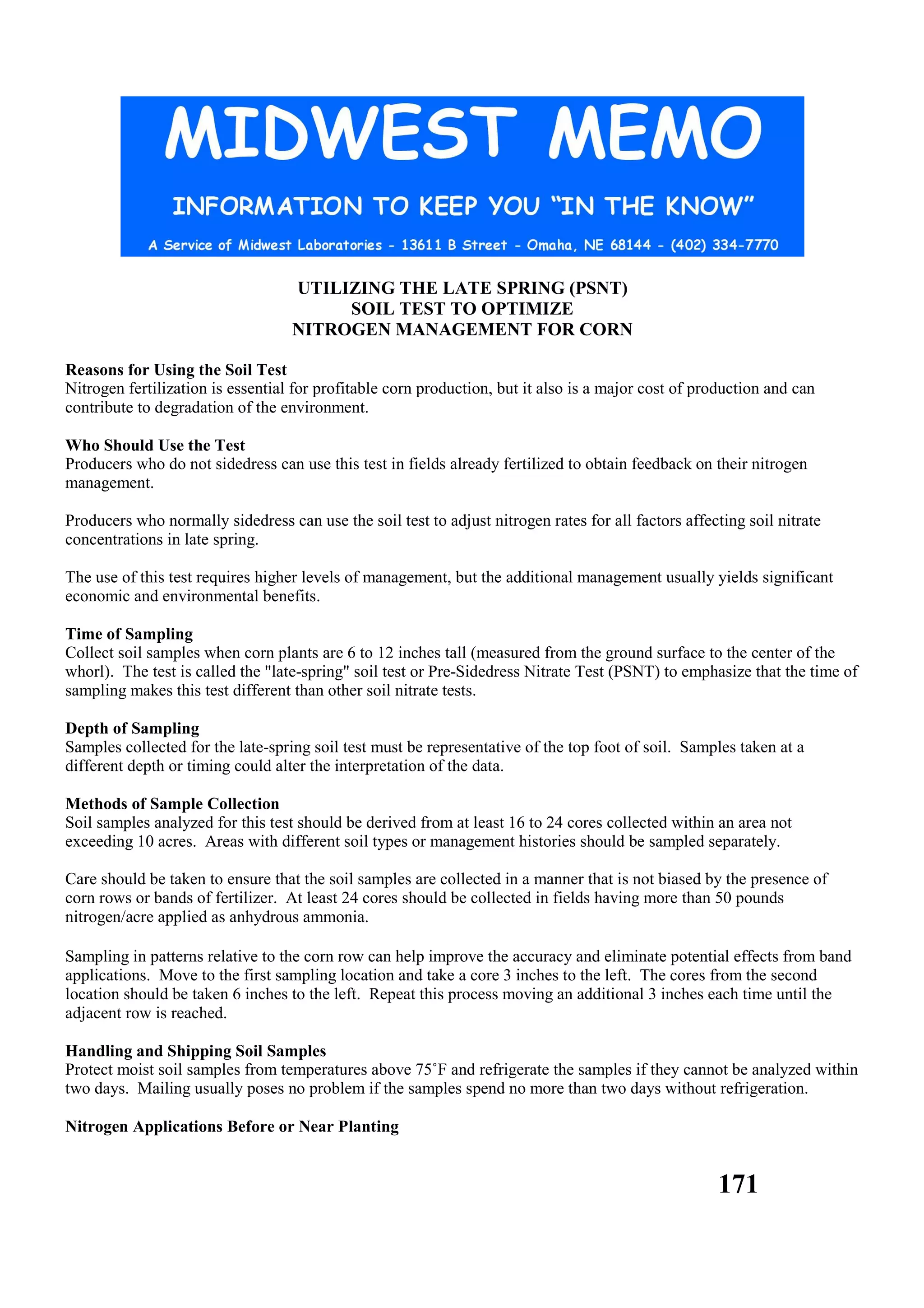 MIDWEST MEMO

INFORMATION TO KEEP YOU "IN THE KNOW"

A Service of Midwest Laboratories - 13611 B Street - Omaha, NE 68144 - (402) 334-7770

UTILIZING THE LATE SPRING (PSNT)
SOIL TEST TO OPTIMIZE
NITROGEN MANAGEMENT FOR CORN

Reasons for Using the Soil Test
Nitrogen fertilization is essential for profitable corn production, but it also is a major cost of production and can contribute to degradation of the environment.

Who Should Use the Test
Producers who do not sidedress can use this test in fields already fertilized to obtain feedback on their nitrogen management.

Producers who normally sidedress can use the soil test to adjust nitrogen rates for all factors affecting soil nitrate concentrations in late spring.

The use of this test requires higher levels of management, but the additional management usually yields significant economic and environmental benefits.

Time of Sampling
Collect soil samples when corn plants are 6 to 12 inches tall (measured from the ground surface to the center of the whorl). The test is called the "late-spring" soil test or Pre-Sidedress Nitrate Test (PSNT) to emphasize that the time of sampling makes this test different than other soil nitrate tests.

Depth of Sampling
Samples collected for the late-spring soil test must be representative of the top foot of soil. Samples taken at a different depth or timing could alter the interpretation of the data.

Methods of Sample Collection
Soil samples analyzed for this test should be derived from at least 16 to 24 cores collected within an area not exceeding 10 acres. Areas with different soil types or management histories should be sampled separately.

Care should be taken to ensure that the soil samples are collected in a manner that is not biased by the presence of corn rows or bands of fertilizer. At least 24 cores should be collected in fields having more than 50 pounds nitrogen/acre applied as anhydrous ammonia.

Sampling in patterns relative to the corn row can help improve the accuracy and eliminate potential effects from band applications. Move to the first sampling location and take a core 3 inches to the left. The cores from the second location should be taken 6 inches to the left. Repeat this process moving an additional 3 inches each time until the adjacent row is reached.

Handling and Shipping Soil Samples
Protect moist soil samples from temperatures above 75˚F and refrigerate the samples if they cannot be analyzed within two days. Mailing usually poses no problem if the samples spend no more than two days without refrigeration.

Nitrogen Applications Before or Near Planting

171